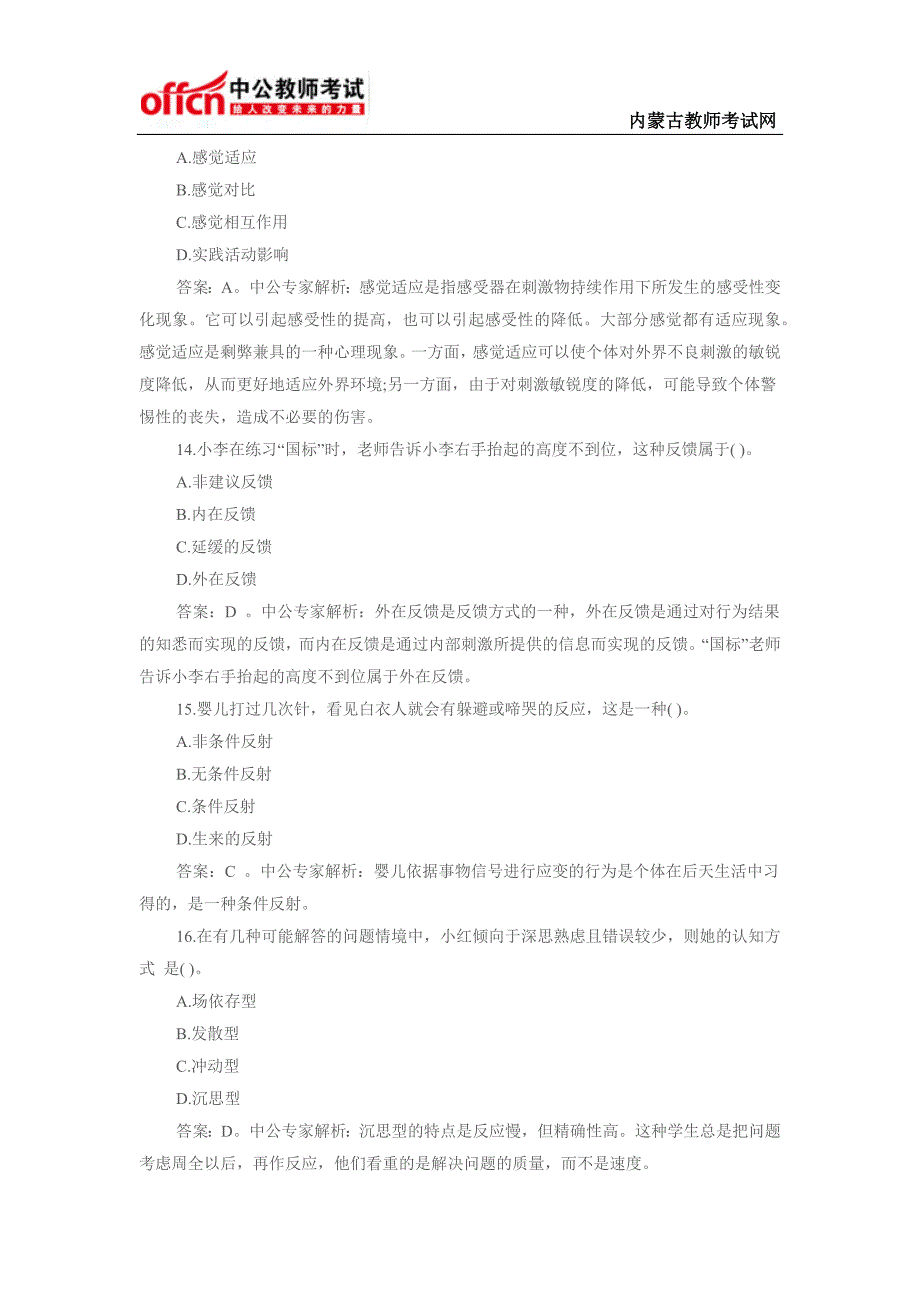 offcn 中公教师考试
给人改变未来的力量

内蒙古教师考试网

A.感觉适应

B.感觉对比

C.感觉相互作用

D.实践活动影响

答案：A。中公专家解析：感觉适应是指感受器在刺激物持续作用下所发生的感受性变化现象。它可以引起感受性的提高，也可以引起感受性的降低。大部分感觉都有适应现象。感觉适应是剩弊兼具的一种心理现象。一方面，感觉适应可以使个体对外界不良刺激的敏锐度降低，从而更好地适应外界环境;另一方面，由于对刺激敏锐度的降低，可能导致个体警惕性的丧失，造成不必要的伤害。

14.小李在练习“国标”时，老师告诉小李右手抬起的高度不到位，这种反馈属于( )。

A.非建议反馈

B.内在反馈

C.延缓的反馈

D.外在反馈

答案：D 。中公专家解析：外在反馈是反馈方式的一种，外在反馈是通过对行为结果的知悉而实现的反馈，而内在反馈是通过内部刺激所提供的信息而实现的反馈。“国标”老师告诉小李右手抬起的高度不到位属于外在反馈。

15.婴儿打过几次针，看见白衣人就会有躲避或啼哭的反应，这是一种( )。

A.非条件反射

B.无条件反射

C.条件反射

D.生来的反射

答案：C 。中公专家解析：婴儿依据事物信号进行应变的行为是个体在后天生活中习得的，是一种条件反射。

16.在有几种可能解答的问题情境中，小红倾向于深思熟虑且错误较少，则她的认知方式 是( )。

A.场依存型

B.发散型

C.冲动型

D.沉思型

答案：D。中公专家解析：沉思型的特点是反应慢，但精确性高。这种学生总是把问题考虑周全以后，再作反应，他们看重的是解决问题的质量，而不是速度。